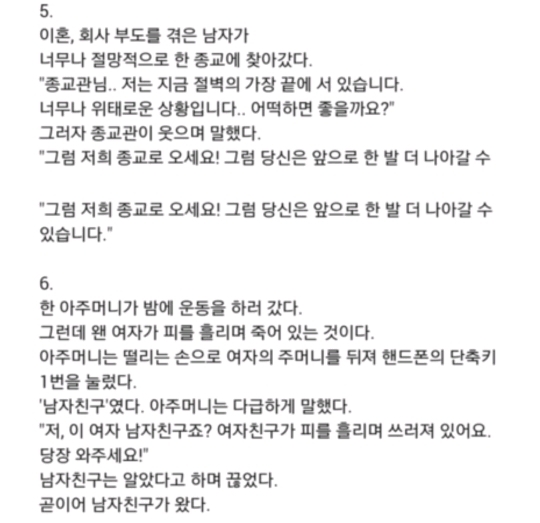 5.
이혼, 회사 부도를 겪은 남자가
너무나 절망적으로 한 종교에 찾아갔다.
"종교관님.. 저는 지금 절벽의 가장 끝에 서 있습니다.
너무나 위태로운 상황입니다.. 어떡하면 좋을까요?"
그러자 종교관이 웃으며 말했다.
"그럼 저희 종교로 오세요! 그럼 당신은 앞으로 한 발 더 나아갈 수

"그럼 저희 종교로 오세요! 그럼 당신은 앞으로 한 발 더 나아갈 수 있습니다."

6.
한 아주머니가 밤에 운동을 하러 갔다.
그런데 왠 여자가 피를 흘리며 죽어 있는 것이다.
아주머니는 떨리는 손으로 여자의 주머니를 뒤져 핸드폰의 단축키 1번을 눌렀다.
'남자친구'였다. 아주머니는 다급하게 말했다.
"저, 이 여자 남자친구죠? 여자친구가 피를 흘리며 쓰러져 있어요. 당장 와주세요!"
남자친구는 알았다고 하며 끊었다.
곧이어 남자친구가 왔다.